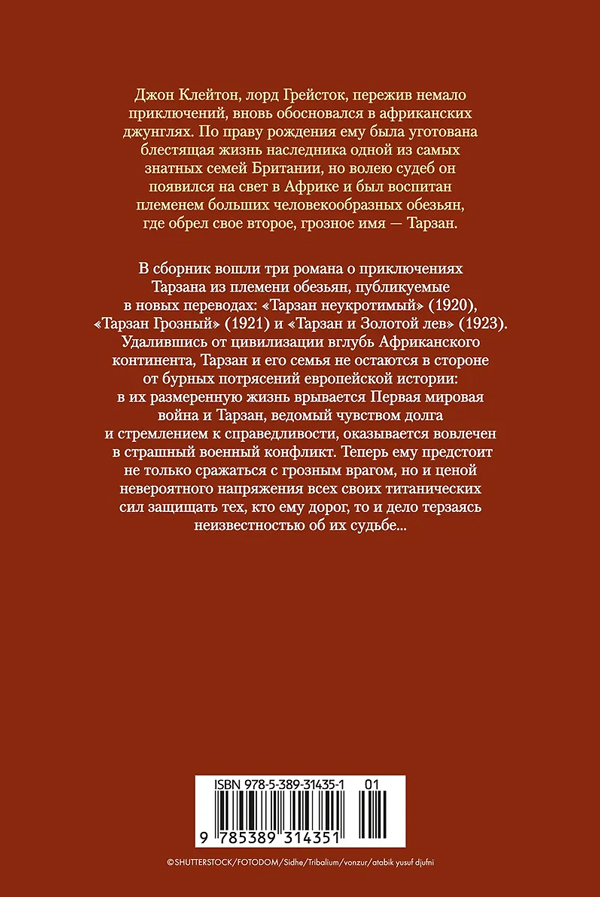 Джон Клейтон, лорд Грейсток, пережив немало приключений, вновь обосновался в африканских джунглях. По праву рождения ему была уготована блестящая жизнь наследника одной из самых знатных семей Британии, но волею судеб он появился на свет в Африке и был воспитан племенем больших человекообразных обезьян, где обрел свое второе, грозное имя — Тарзан.

В сборник вошли три романа о приключениях Тарзана из племени обезьян, публикуемые в новых переводах: «Тарзан неукротимый» (1920), «Тарзан Грозный» (1921) и «Тарзан и Золотой лев» (1923). Удалившись от цивилизации вглубь Африканского континента, Тарзан и его семья не остаются в стороне от бурных потрясений европейской истории: в их размеренную жизнь врывается Первая мировая война и Тарзан, ведомый чувством долга и стремлением к справедливости, оказывается вовлечен в страшный военный конфликт. Теперь ему предстоит не только сражаться с грозным врагом, но и ценой невероятного напряжения всех своих титанических сил защищать тех, кто ему дорог, то и дело терзаясь неизвестностью об их судьбе...

ISBN 978-5-389-31435-1 01

9 785389 314351

©SHUTTERSTOCK/FOTODOM/Sidhe/Tribalium/vonzur/atabik yusuf djufni